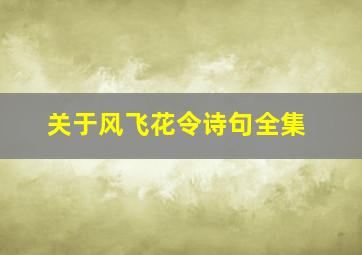 关于风飞花令诗句全集